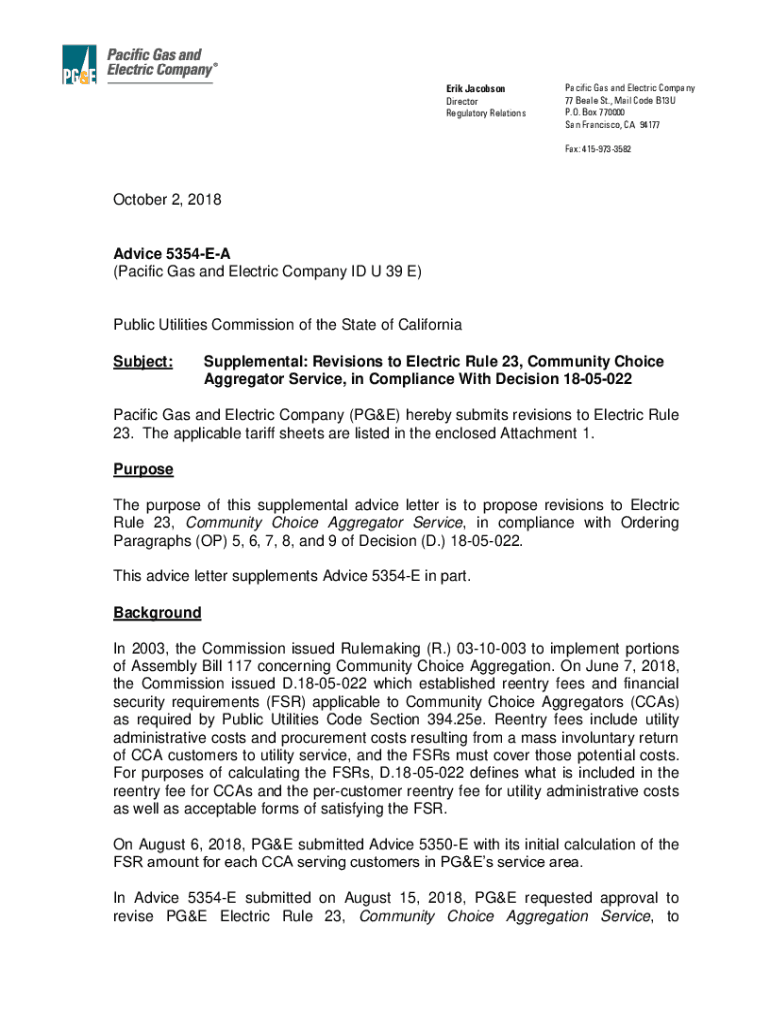 PG&E Pacific Gas and Electric Company®

Erik Jacobson
Director
Regulatory Relations

Pacific Gas and Electric Company
77 Beale St., Mail Code B13U
P.O. Box 770000
San Francisco, CA 94177

Fax: 415-973-3582

October 2, 2018

Advice 5354-E-A
(Pacific Gas and Electric Company ID U 39 E)

Public Utilities Commission of the State of California

Subject: Supplemental: Revisions to Electric Rule 23, Community Choice Aggregator Service, in Compliance With Decision 18-05-022

Pacific Gas and Electric Company (PG&E) hereby submits revisions to Electric Rule 23. The applicable tariff sheets are listed in the enclosed Attachment 1.

Purpose

The purpose of this supplemental advice letter is to propose revisions to Electric Rule 23, Community Choice Aggregator Service, in compliance with Ordering Paragraphs (OP) 5, 6, 7, 8, and 9 of Decision (D.) 18-05-022.

This advice letter supplements Advice 5354-E in part.

Background

In 2003, the Commission issued Rulemaking (R.) 03-10-003 to implement portions of Assembly Bill 117 concerning Community Choice Aggregation. On June 7, 2018, the Commission issued D.18-05-022 which established reentry fees and financial security requirements (FSR) applicable to Community Choice Aggregators (CCAs) as required by Public Utilities Code Section 394.25e. Reentry fees include utility administrative costs and procurement costs resulting from a mass involuntary return of CCA customers to utility service, and the FSRs must cover those potential costs. For purposes of calculating the FSRs, D.18-05-022 defines what is included in the reentry fee for CCAs and the per-customer reentry fee for utility administrative costs as well as acceptable forms of satisfying the FSR.

On August 6, 2018, PG&E submitted Advice 5350-E with its initial calculation of the FSR amount for each CCA serving customers in PG&E's service area.

In Advice 5354-E submitted on August 15, 2018, PG&E requested approval to revise PG&E Electric Rule 23, Community Choice Aggregation Service, to